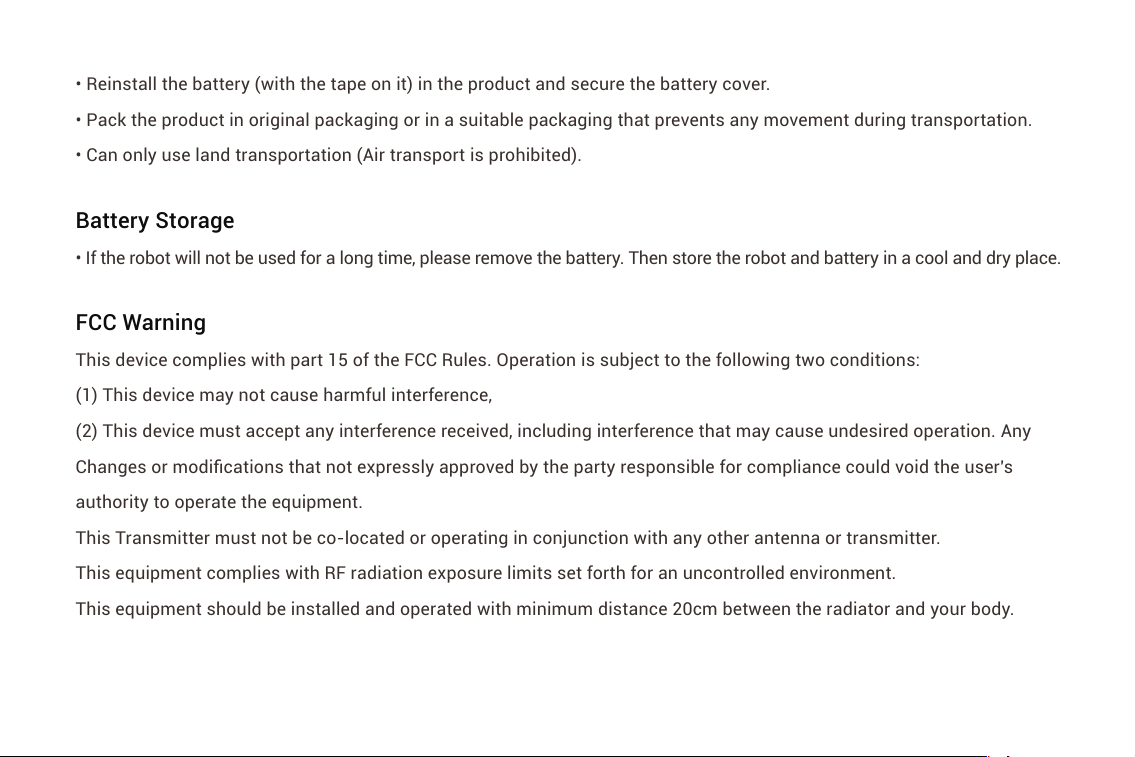 • Reinstall the battery (with the tape on it) in the product and secure the battery cover.
• Pack the product in original packaging or in a suitable packaging that prevents any movement during transportation.
• Can only use land transportation (Air transport is prohibited).

Battery Storage
• If the robot will not be used for a long time, please remove the battery. Then store the robot and battery in a cool and dry place.

FCC Warning
This device complies with part 15 of the FCC Rules. Operation is subject to the following two conditions:
(1) This device may not cause harmful interference,
(2) This device must accept any interference received, including interference that may cause undesired operation. Any Changes or modifications that not expressly approved by the party responsible for compliance could void the user's authority to operate the equipment.
This Transmitter must not be co-located or operating in conjunction with any other antenna or transmitter.
This equipment complies with RF radiation exposure limits set forth for an uncontrolled environment.
This equipment should be installed and operated with minimum distance 20cm between the radiator and your body.